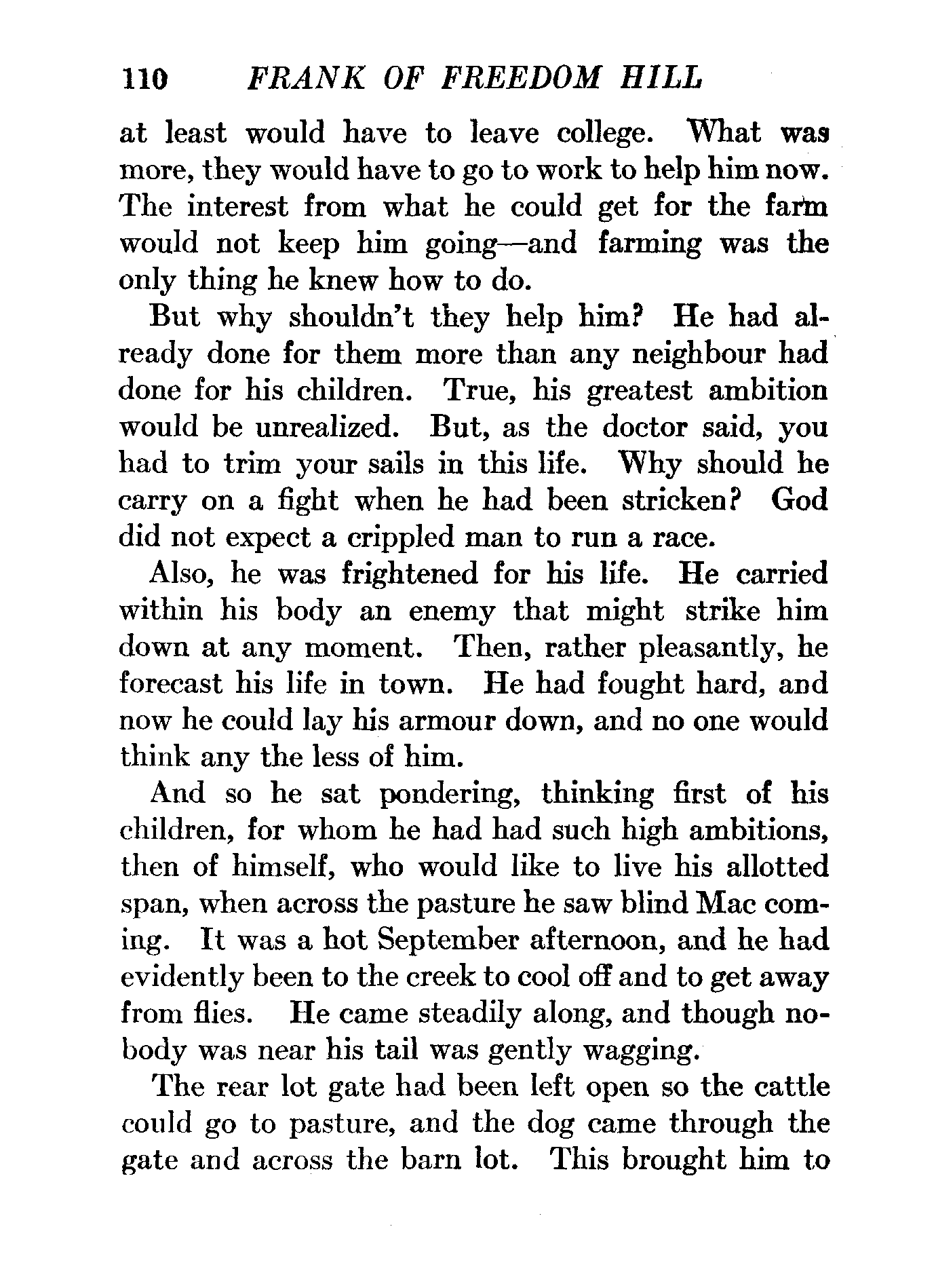 110 FRANK OF FREEDOM HILL

at least would have to leave college. What was more, they would have to go to work to help him now. The interest from what he could get for the farm would not keep him going—and farming was the only thing he knew how to do.

But why shouldn't they help him? He had already done for them more than any neighbour had done for his children. True, his greatest ambition would be unrealized. But, as the doctor said, you had to trim your sails in this life. Why should he carry on a fight when he had been stricken? God did not expect a crippled man to run a race.

Also, he was frightened for his life. He carried within his body an enemy that might strike him down at any moment. Then, rather pleasantly, he forecast his life in town. He had fought hard, and now he could lay his armour down, and no one would think any the less of him.

And so he sat pondering, thinking first of his children, for whom he had had such high ambitions, then of himself, who would like to live his allotted span, when across the pasture he saw blind Mac coming. It was a hot September afternoon, and he had evidently been to the creek to cool off and to get away from flies. He came steadily along, and though nobody was near his tail was gently wagging.

The rear lot gate had been left open so the cattle could go to pasture, and the dog came through the gate and across the barn lot. This brought him to